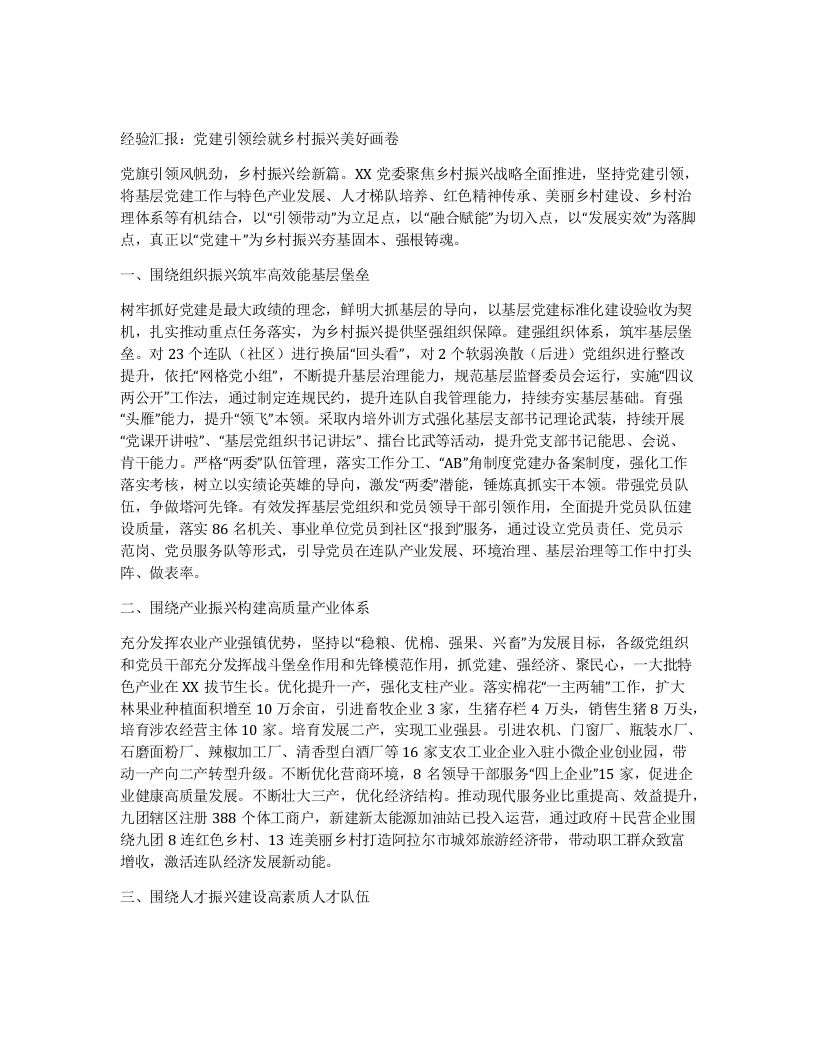 经验汇报：党建引领绘就乡村振兴美好画卷

党旗引领风帆劲，乡村振兴绘新篇。XX 党委聚焦乡村振兴战略全面推进，坚持党建引领，将基层党建工作与特色产业发展、人才梯队培养、红色精神传承、美丽乡村建设、乡村治理体系等有机结合，以“引领带动”为立足点，以“融合赋能”为切入点，以“发展实效”为落脚点，真正以“党建＋”为乡村振兴夯基固本、强根铸魂。

一、围绕组织振兴筑牢高效能基层堡垒

树牢抓好党建是最大政绩的理念，鲜明大抓基层的导向，以基层党建标准化建设验收为契机，扎实推动重点任务落实，为乡村振兴提供坚强组织保障。建强组织体系，筑牢基层堡垒。对 23 个连队（社区）进行换届“回头看”，对 2 个软弱涣散（后进）党组织进行整改提升，依托“网格党小组”，不断提升基层治理能力，规范基层监督委员会运行，实施“四议两公开”工作法，通过制定连规民约，提升连队自我管理能力，持续夯实基层基础。育强“头雁”能力，提升“领飞”本领。采取内培外训方式强化基层支部书记理论武装，持续开展“党课开讲啦”、“基层党组织书记讲坛”、擂台比武等活动，提升党支部书记能思、会说、肯干能力。严格“两委”队伍管理，落实工作分工、“AB”角制度党建办备案制度，强化工作落实考核，树立以实绩论英雄的导向，激发“两委”潜能，锤炼真抓实干本领。带强党员队伍，争做塔河先锋。有效发挥基层党组织和党员领导干部引领作用，全面提升党员队伍建设质量，落实 86 名机关、事业单位党员到社区“报到”服务，通过设立党员责任、党员示范岗、党员服务队等形式，引导党员在连队产业发展、环境治理、基层治理等工作中打头阵、做表率。

二、围绕产业振兴构建高质量产业体系

充分发挥农业产业强镇优势，坚持以“稳粮、优棉、强果、兴畜”为发展目标，各级党组织和党员干部充分发挥战斗堡垒作用和先锋模范作用，抓党建、强经济、聚民心，一大批特色产业在 XX 拔节生长。优化提升一产，强化支柱产业。落实棉花“一主两辅”工作，扩大林果业种植面积增至 10 万余亩，引进畜牧企业 3 家，生猪存栏 4 万头，销售生猪 8 万头，培育涉农经营主体 10 家。培育发展二产，实现工业强县。引进农机、门窗厂、瓶装水厂、石磨面粉厂、辣椒加工厂、清香型白酒厂等 16 家支农工业企业入驻小微企业创业园，带动一产向二产转型升级。不断优化营商环境，8 名领导干部服务“四上企业”15 家，促进企业健康高质量发展。不断壮大三产，优化经济结构。推动现代服务业比重提高、效益提升，九团辖区注册 388 个体工商户，新建新太能源加油站已投入运营，通过政府＋民营企业围绕九团 8 连红色乡村、13 连美丽乡村打造阿拉尔市城郊旅游经济带，带动职工群众致富增收，激活连队经济发展新动能。

三、围绕人才振兴建设高素质人才队伍